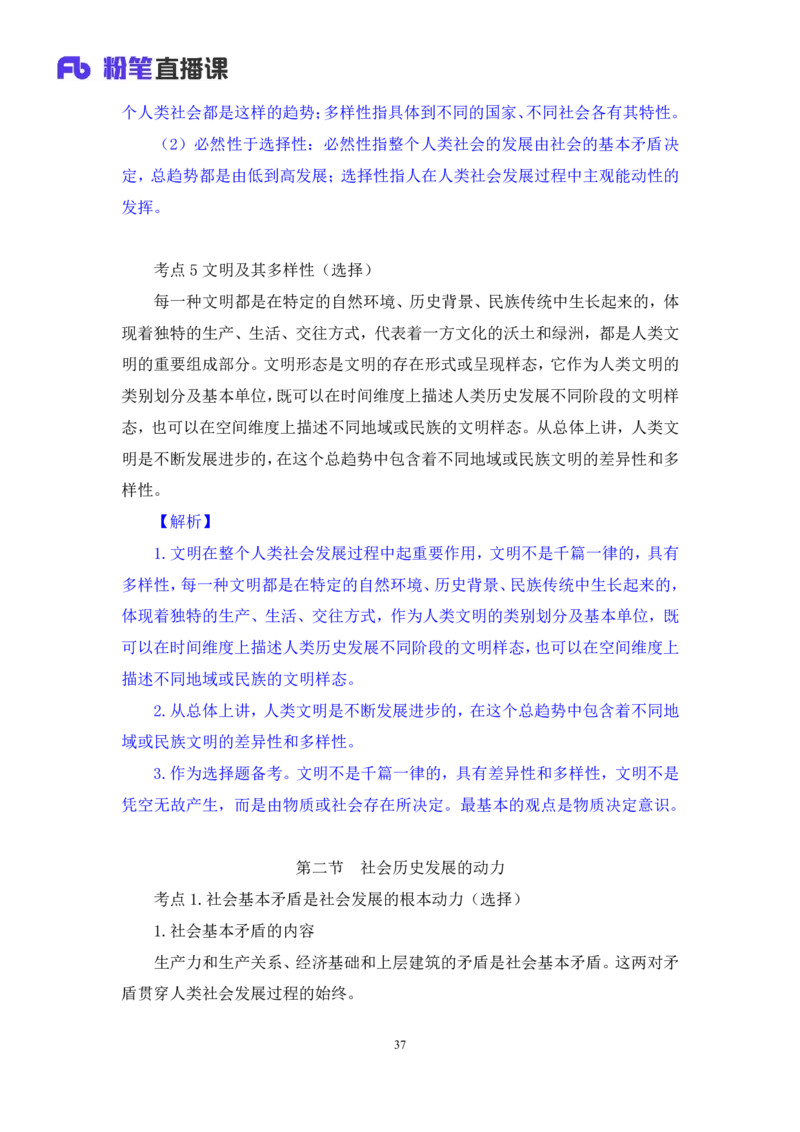 Fb 粉笔直播课

个人类社会都是这样的趋势；多样性指具体到不同的国家、不同社会各有其特性。

（2）必然性于选择性：必然性指整个人类社会的发展由社会的基本矛盾决定，总趋势都是由低到高发展；选择性指人在人类社会发展过程中主观能动性的发挥。

考点 5 文明及其多样性（选择）

每一种文明都是在特定的自然环境、历史背景、民族传统中生长起来的，体现着独特的生产、生活、交往方式，代表着一方文化的沃土和绿洲，都是人类文明的重要组成部分。文明形态是文明的存在形式或呈现样态，它作为人类文明的类别划分及基本单位，既可以在时间维度上描述人类历史发展不同阶段的文明样态，也可以在空间维度上描述不同地域或民族的文明样态。从总体上讲，人类文明是不断发展进步的，在这个总趋势中包含着不同地域或民族文明的差异性和多样性。

【解析】

1. 文明在整个人类社会发展过程中起重要作用，文明不是千篇一律的，具有多样性，每一种文明都是在特定的自然环境、历史背景、民族传统中生长起来的，体现着独特的生产、生活、交往方式，作为人类文明的类别划分及基本单位，既可以在时间维度上描述人类历史发展不同阶段的文明样态，也可以在空间维度上描述不同地域或民族的文明样态。

2. 从总体上讲，人类文明是不断发展进步的，在这个总趋势中包含着不同地域或民族文明的差异性和多样性。

3. 作为选择题备考。文明不是千篇一律的，具有差异性和多样性，文明不是凭空无故产生，而是由物质或社会存在所决定。最基本的观点是物质决定意识。

第二节　社会历史发展的动力

考点 1. 社会基本矛盾是社会发展的根本动力（选择）

1. 社会基本矛盾的内容

生产力和生产关系、经济基础和上层建筑的矛盾是社会基本矛盾。这两对矛盾贯穿人类社会发展过程的始终。

37